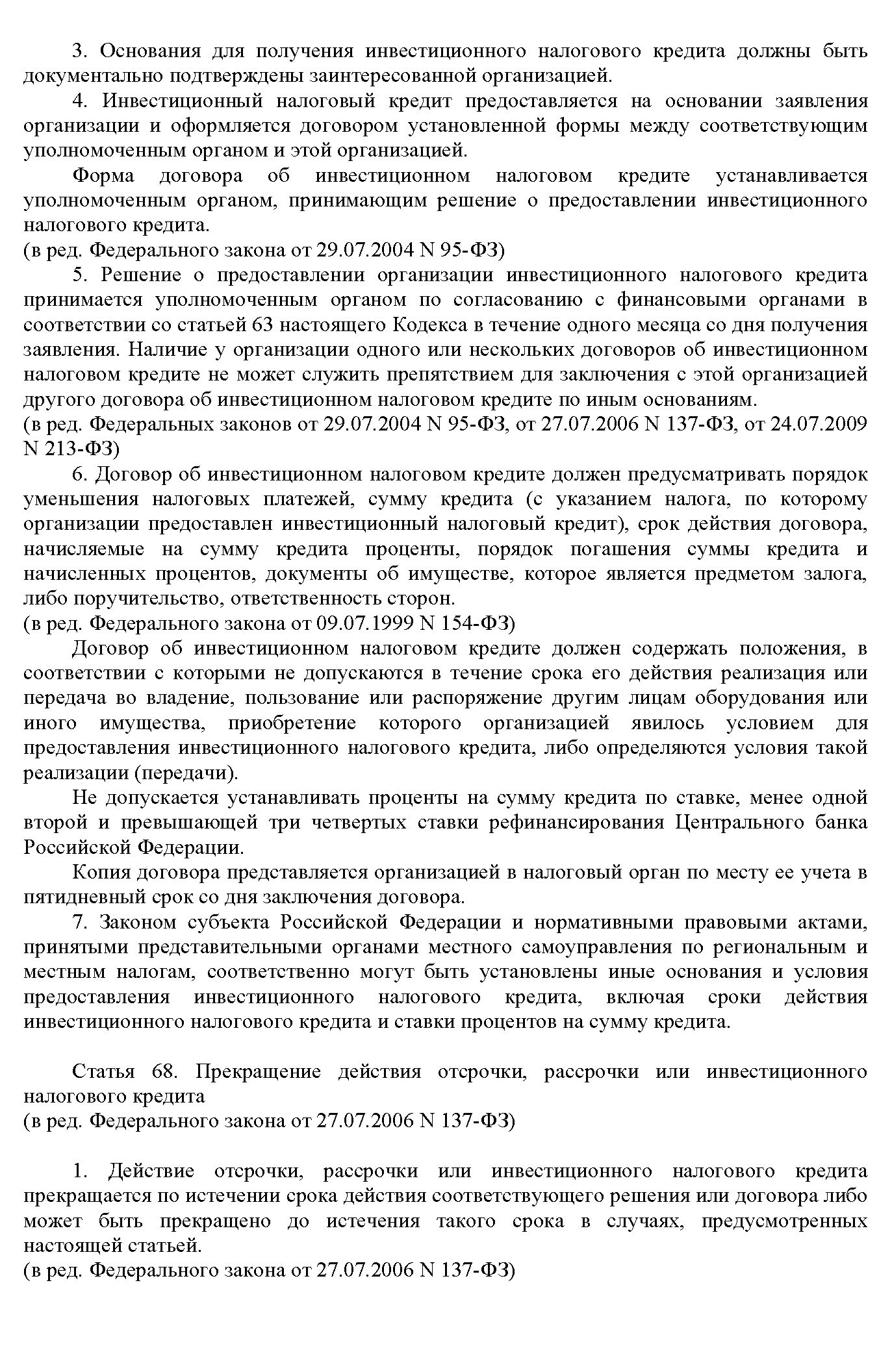 3. Основания для получения инвестиционного налогового кредита должны быть документально подтверждены заинтересованной организацией.

4. Инвестиционный налоговый кредит предоставляется на основании заявления организации и оформляется договором установленной формы между соответствующим уполномоченным органом и этой организацией.

Форма договора об инвестиционном налоговом кредите устанавливается уполномоченным органом, принимающим решение о предоставлении инвестиционного налогового кредита.
(в ред. Федерального закона от 29.07.2004 N 95-ФЗ)

5. Решение о предоставлении организации инвестиционного налогового кредита принимается уполномоченным органом по согласованию с финансовыми органами в соответствии со статьей 63 настоящего Кодекса в течение одного месяца со дня получения заявления. Наличие у организации одного или нескольких договоров об инвестиционном налоговом кредите не может служить препятствием для заключения с этой организацией другого договора об инвестиционном налоговом кредите по иным основаниям.
(в ред. Федеральных законов от 29.07.2004 N 95-ФЗ, от 27.07.2006 N 137-ФЗ, от 24.07.2009 N 213-ФЗ)

6. Договор об инвестиционном налоговом кредите должен предусматривать порядок уменьшения налоговых платежей, сумму кредита (с указанием налога, по которому организации предоставлен инвестиционный налоговый кредит), срок действия договора, начисляемые на сумму кредита проценты, порядок погашения суммы кредита и начисленных процентов, документы об имуществе, которое является предметом залога, либо поручительство, ответственность сторон.
(в ред. Федерального закона от 09.07.1999 N 154-ФЗ)

Договор об инвестиционном налоговом кредите должен содержать положения, в соответствии с которыми не допускаются в течение срока его действия реализация или передача во владение, пользование или распоряжение другим лицам оборудования или иного имущества, приобретение которого организацией явилось условием для предоставления инвестиционного налогового кредита, либо определяются условия такой реализации (передачи).

Не допускается устанавливать проценты на сумму кредита по ставке, менее одной второй и превышающей три четвертых ставки рефинансирования Центрального банка Российской Федерации.

Копия договора представляется организацией в налоговый орган по месту ее учета в пятидневный срок со дня заключения договора.

7. Законом субъекта Российской Федерации и нормативными правовыми актами, принятыми представительными органами местного самоуправления по региональным и местным налогам, соответственно могут быть установлены иные основания и условия предоставления инвестиционного налогового кредита, включая сроки действия инвестиционного налогового кредита и ставки процентов на сумму кредита.

Статья 68. Прекращение действия отсрочки, рассрочки или инвестиционного налогового кредита
(в ред. Федерального закона от 27.07.2006 N 137-ФЗ)

1. Действие отсрочки, рассрочки или инвестиционного налогового кредита прекращается по истечении срока действия соответствующего решения или договора либо может быть прекращено до истечения такого срока в случаях, предусмотренных настоящей статьей.
(в ред. Федерального закона от 27.07.2006 N 137-ФЗ)